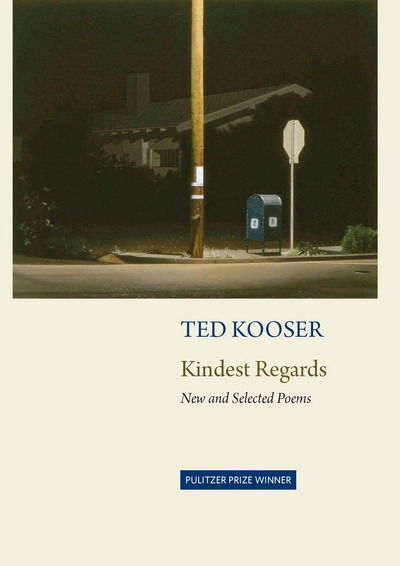 TED KOOSER

Kindest Regards

New and Selected Poems

PULITZER PRIZE WINNER